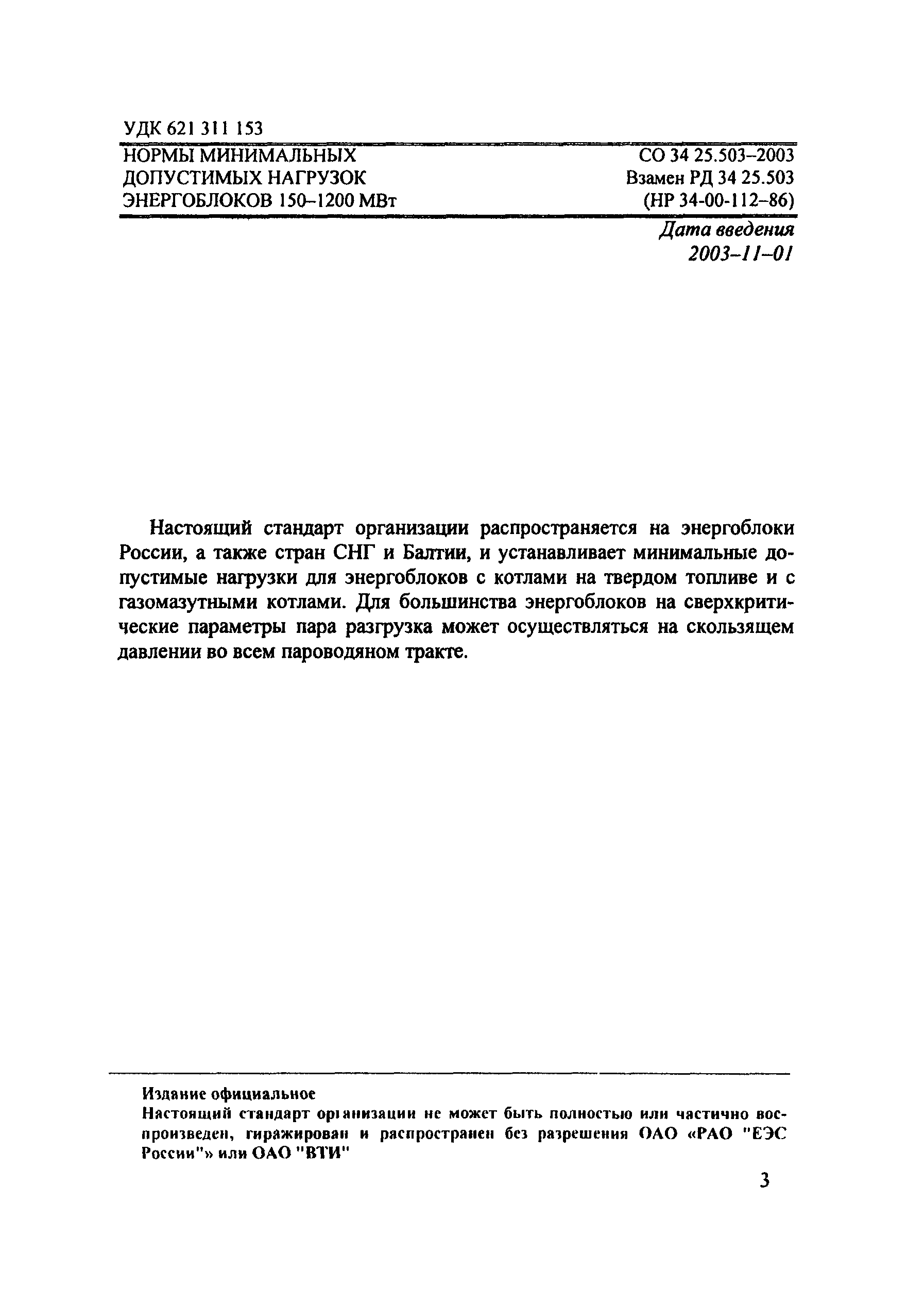 УДК 621 311 153

НОРМЫ МИНИМАЛЬНЫХ ДОПУСТИМЫХ НАГРУЗОК ЭНЕРГОБЛОКОВ 150–1200 МВт

СО 34 25.503–2003
Взамен РД 34 25.503
(НР 34-00-112–86)

Дата введения
2003–11–01

Настоящий стандарт организации распространяется на энергоблоки России, а также стран СНГ и Балтии, и устанавливает минимальные допустимые нагрузки для энергоблоков с котлами на твердом топливе и с газомазутными котлами. Для большинства энергоблоков на сверхкритические параметры пара разгрузка может осуществляться на скользящем давлении во всем пароводяном тракте.

Издание официальное
Настоящий стандарт организации не может быть полностью или частично воспроизведен, гиражирован и распространен без разрешения ОАО «РАО "ЕЭС России"» или ОАО "ВТИ"

3